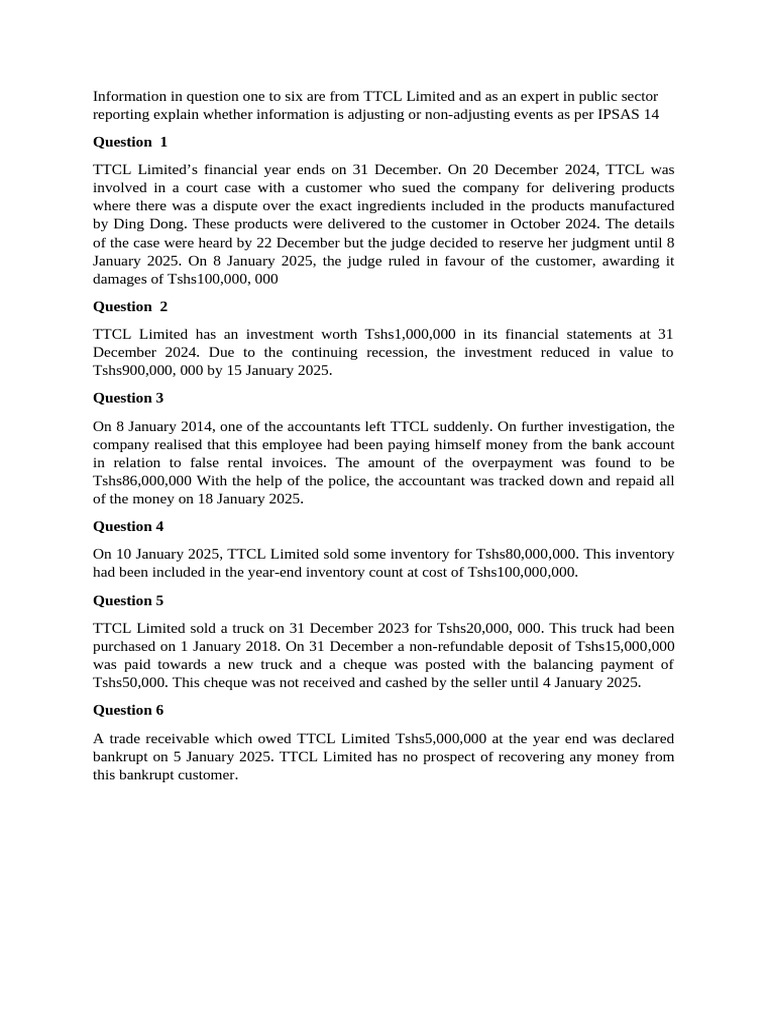 Information in question one to six are from TTCL Limited and as an expert in public sector reporting explain whether information is adjusting or non-adjusting events as per IPSAS 14

Question 1

TTCL Limited's financial year ends on 31 December. On 20 December 2024, TTCL was involved in a court case with a customer who sued the company for delivering products where there was a dispute over the exact ingredients included in the products manufactured by Ding Dong. These products were delivered to the customer in October 2024. The details of the case were heard by 22 December but the judge decided to reserve her judgment until 8 January 2025. On 8 January 2025, the judge ruled in favour of the customer, awarding it damages of Tshs100,000, 000

Question 2

TTCL Limited has an investment worth Tshs1,000,000 in its financial statements at 31 December 2024. Due to the continuing recession, the investment reduced in value to Tshs900,000, 000 by 15 January 2025.

Question 3

On 8 January 2014, one of the accountants left TTCL suddenly. On further investigation, the company realised that this employee had been paying himself money from the bank account in relation to false rental invoices. The amount of the overpayment was found to be Tshs86,000,000 With the help of the police, the accountant was tracked down and repaid all of the money on 18 January 2025.

Question 4

On 10 January 2025, TTCL Limited sold some inventory for Tshs80,000,000. This inventory had been included in the year-end inventory count at cost of Tshs100,000,000.

Question 5

TTCL Limited sold a truck on 31 December 2023 for Tshs20,000, 000. This truck had been purchased on 1 January 2018. On 31 December a non-refundable deposit of Tshs15,000,000 was paid towards a new truck and a cheque was posted with the balancing payment of Tshs50,000. This cheque was not received and cashed by the seller until 4 January 2025.

Question 6

A trade receivable which owed TTCL Limited Tshs5,000,000 at the year end was declared bankrupt on 5 January 2025. TTCL Limited has no prospect of recovering any money from this bankrupt customer.